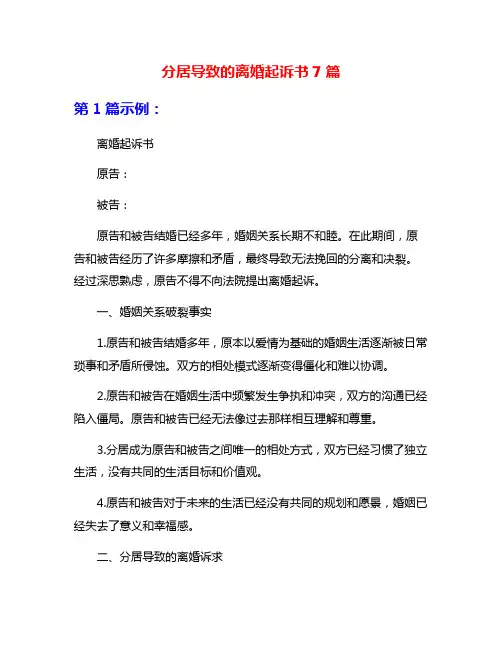 分居导致的离婚起诉书 7 篇

第 1 篇示例：

离婚起诉书

原告：

被告：

原告和被告结婚已经多年，婚姻关系长期不和睦。在此期间，原告和被告经历了许多摩擦和矛盾，最终导致无法挽回的分离和决裂。经过深思熟虑，原告不得不向法院提出离婚起诉。

一、婚姻关系破裂事实

1.原告和被告结婚多年，原本以爱情为基础的婚姻生活逐渐被日常琐事和矛盾所侵蚀。双方的相处模式逐渐变得僵化和难以协调。

2.原告和被告在婚姻生活中频繁发生争执和冲突，双方的沟通已经陷入僵局。原告和被告已经无法像过去那样相互理解和尊重。

3.分居成为原告和被告之间唯一的相处方式，双方已经习惯了独立生活，没有共同的生活目标和价值观。

4.原告和被告对于未来的生活已经没有共同的规划和愿景，婚姻已经失去了意义和幸福感。

二、分居导致的离婚诉求